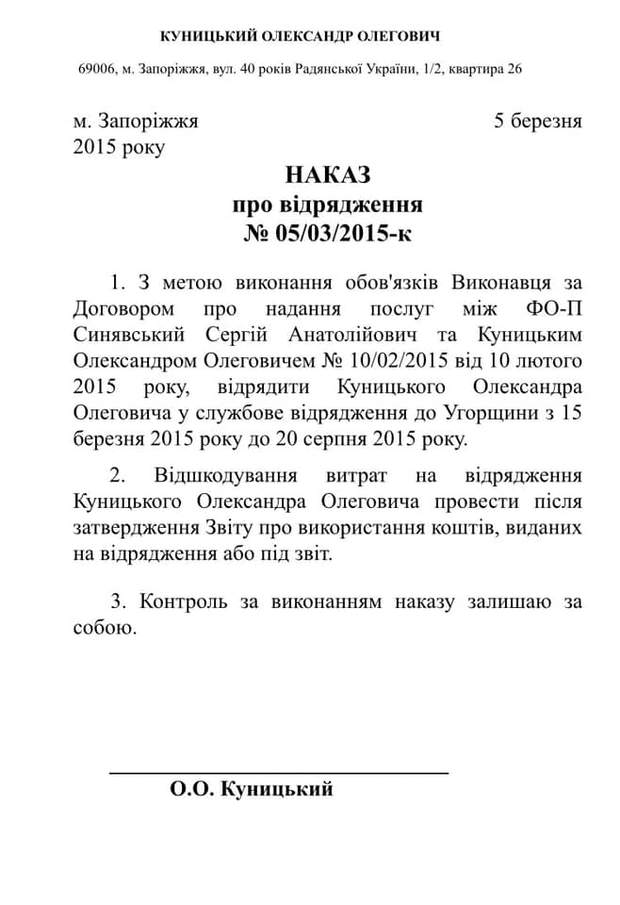 КУНИЦЬКИЙ ОЛЕКСАНДР ОЛЕГОВИЧ

69006, м. Запоріжжя, вул. 40 років Радянської України, 1/2, квартира 26

м. Запоріжжя 5 березня 2015 року

НАКАЗ
про відрядження
№ 05/03/2015-к

1. З метою виконання обов'язків Виконавця за Договором про надання послуг між ФО-П Синявський Сергій Анатолійович та Куницьким Олександром Олеговичем № 10/02/2015 від 10 лютого 2015 року, відрядити Куницького Олександра Олеговича у службове відрядження до Угорщини з 15 березня 2015 року до 20 серпня 2015 року.

2. Відшкодування витрат на відрядження Куницького Олександра Олеговича провести після затвердження Звіту про використання коштів, виданих на відрядження або під звіт.

3. Контроль за виконанням наказу залишаю за собою.

О.О. Куницький